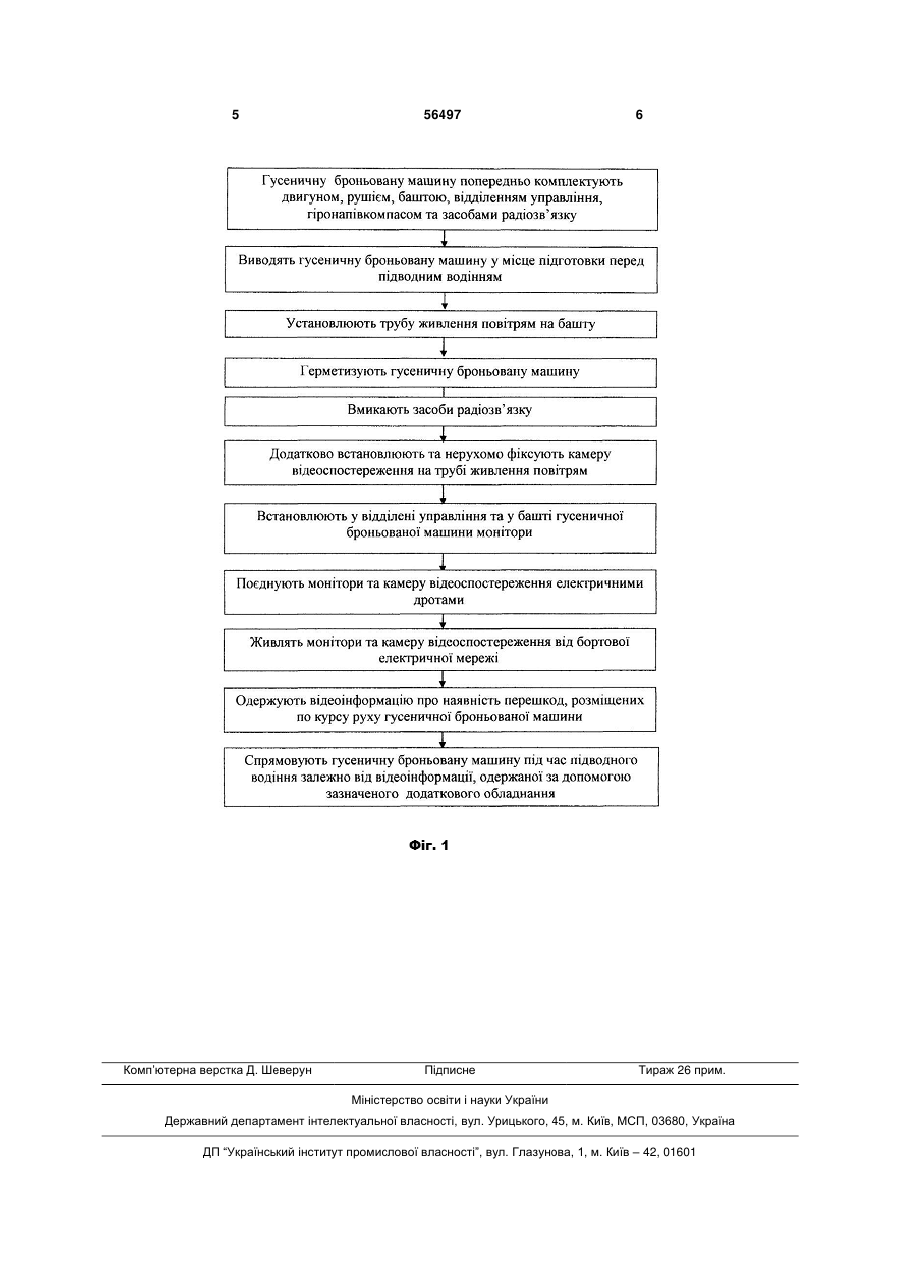 5 56497 6

Гусеничну броньовану машину попередньо комплектують двигуном, рушієм, баштою, відділенням управління, гіронапівкомпасом та засобами радіозв'язку

Виводять гусеничну броньовану машину у місце підготовки перед підводним водінням

Установлюють трубу живлення повітрям на башту

Герметизують гусеничну броньовану машину

Вмикають засоби радіозв'язку

Додатково встановлюють та нерухомо фіксують камеру відеоспостереження на трубі живлення повітрям

Встановлюють у відділені управління та у башті гусеничної броньованої машини монітори

Поєднують монітори та камеру відеоспостереження електричними дротами

Живлять монітори та камеру відеоспостереження від бортової електричної мережі

Одержують відеоінформацію про наявність перешкод, розміщених по курсу руху гусеничної броньованої машини

Спрямовують гусеничну броньовану машину під час підводного водіння залежно від відеоінформації, одержаної за допомогою зазначеного додаткового обладнання

Фіг. 1

Комп'ютерна верстка Д. Шеверун Підписне Тираж 26 прим.

Міністерство освіти і науки України

Державний департамент інтелектуальної власності, вул. Урицького, 45, м. Київ, МСП, 03680, Україна

ДП "Український інститут промислової власності", вул. Глазунова, 1, м. Київ – 42, 01601